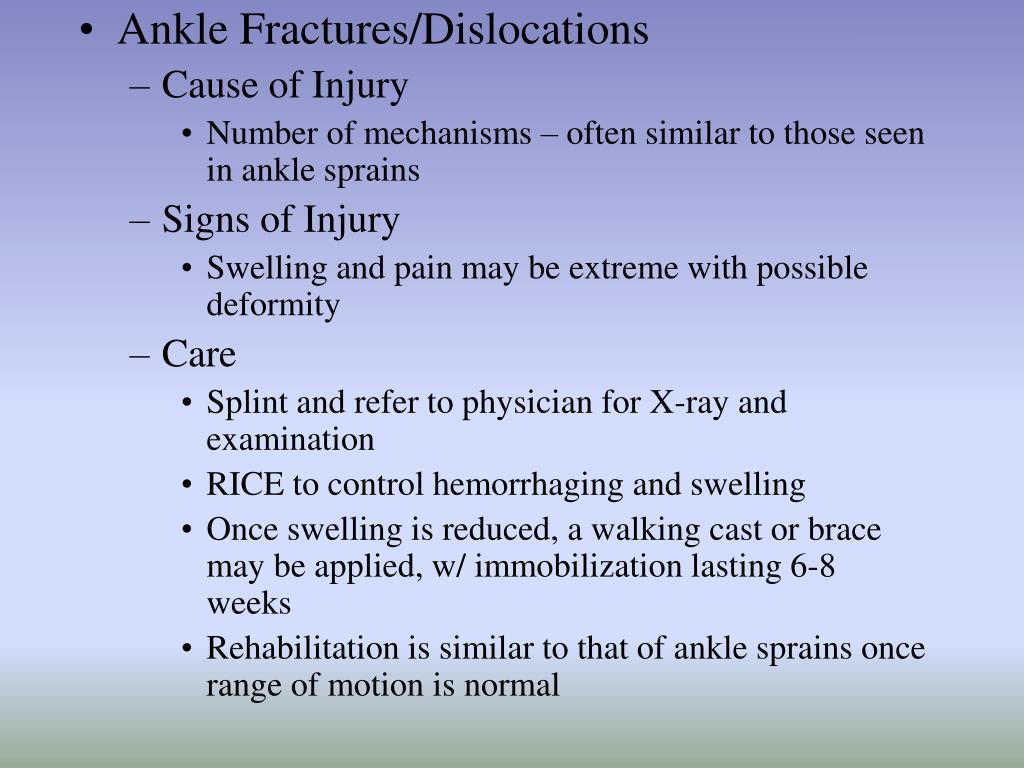 • Ankle Fractures/Dislocations
– Cause of Injury
• Number of mechanisms – often similar to those seen in ankle sprains
– Signs of Injury
• Swelling and pain may be extreme with possible deformity
– Care
• Splint and refer to physician for X-ray and examination
• RICE to control hemorrhaging and swelling
• Once swelling is reduced, a walking cast or brace may be applied, w/ immobilization lasting 6-8 weeks
• Rehabilitation is similar to that of ankle sprains once range of motion is normal